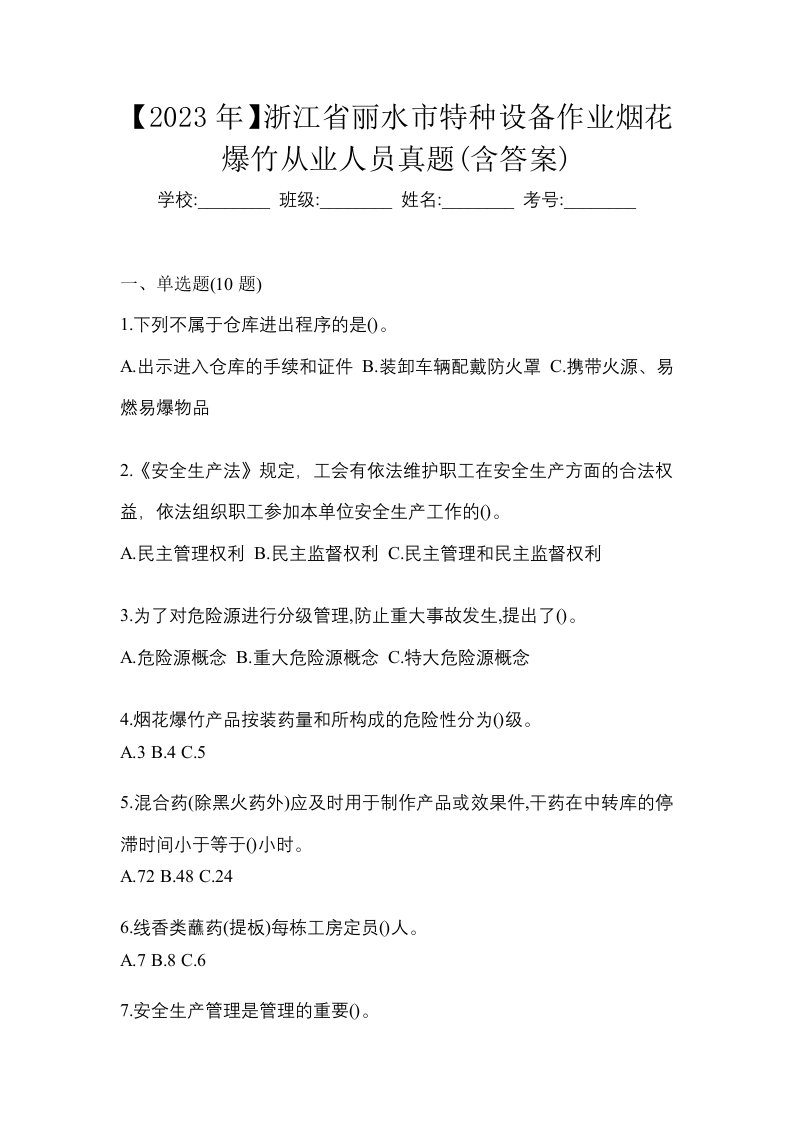 【2023 年】浙江省丽水市特种设备作业烟花爆竹从业人员真题(含答案)

学校:________ 班级:________ 姓名:________ 考号:________

一、单选题(10 题)

1.下列不属于仓库进出程序的是()。

A.出示进入仓库的手续和证件 B.装卸车辆配戴防火罩 C.携带火源、易燃易爆物品

2.《安全生产法》规定，工会有依法维护职工在安全生产方面的合法权益，依法组织职工参加本单位安全生产工作的()。

A.民主管理权利 B.民主监督权利 C.民主管理和民主监督权利

3.为了对危险源进行分级管理,防止重大事故发生,提出了()。

A.危险源概念 B.重大危险源概念 C.特大危险源概念

4.烟花爆竹产品按装药量和所构成的危险性分为()级。

A.3 B.4 C.5

5.混合药(除黑火药外)应及时用于制作产品或效果件,干药在中转库的停滞时间小于等于()小时。

A.72 B.48 C.24

6.线香类蘸药(提板)每栋工房定员()人。

A.7 B.8 C.6

7.安全生产管理是管理的重要()。